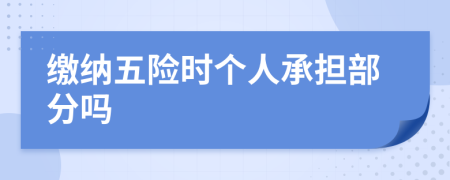 缴纳五险时个人承担部分吗